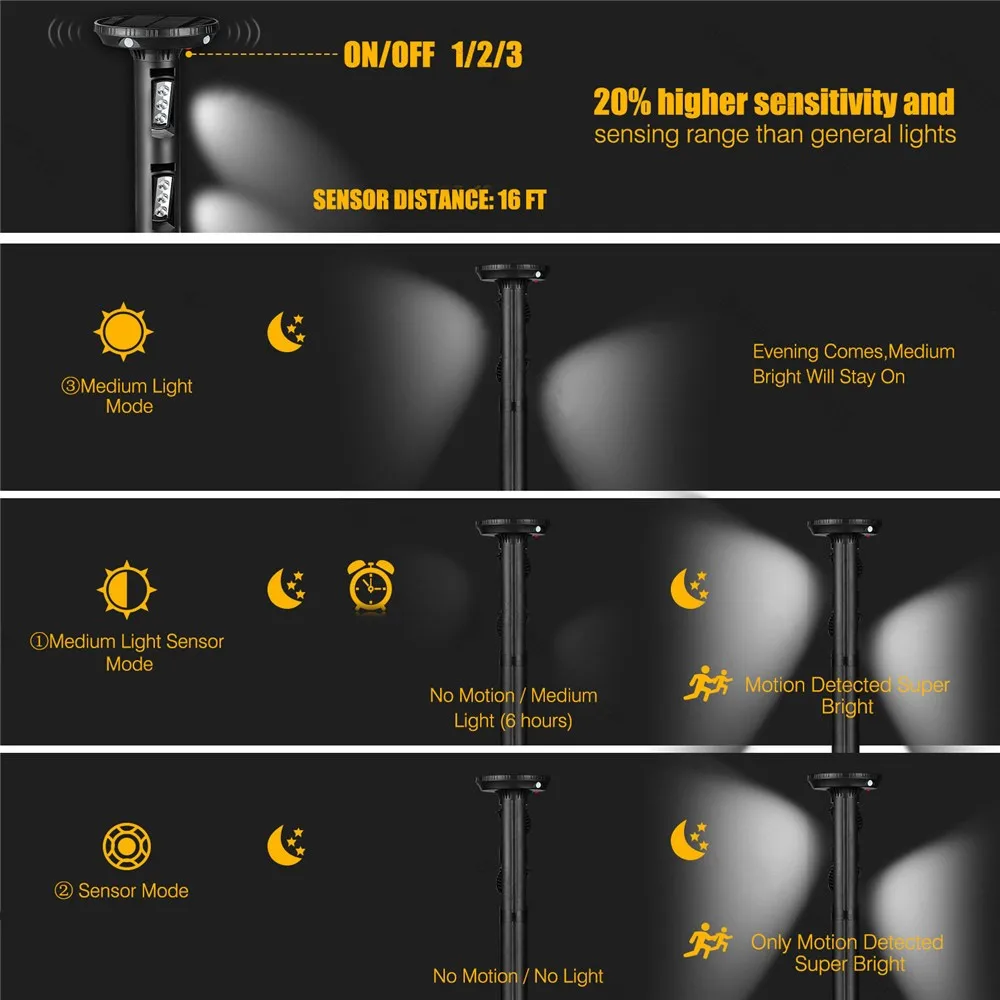 ON/OFF 1/2/3

20% higher sensitivity and sensing range than general lights

SENSOR DISTANCE: 16 FT

③Medium Light Mode

Evening Comes,Medium Bright Will Stay On

①Medium Light Sensor Mode

No Motion / Medium Light (6 hours)

Motion Detected Super Bright

② Sensor Mode

No Motion / No Light

Only Motion Detected Super Bright